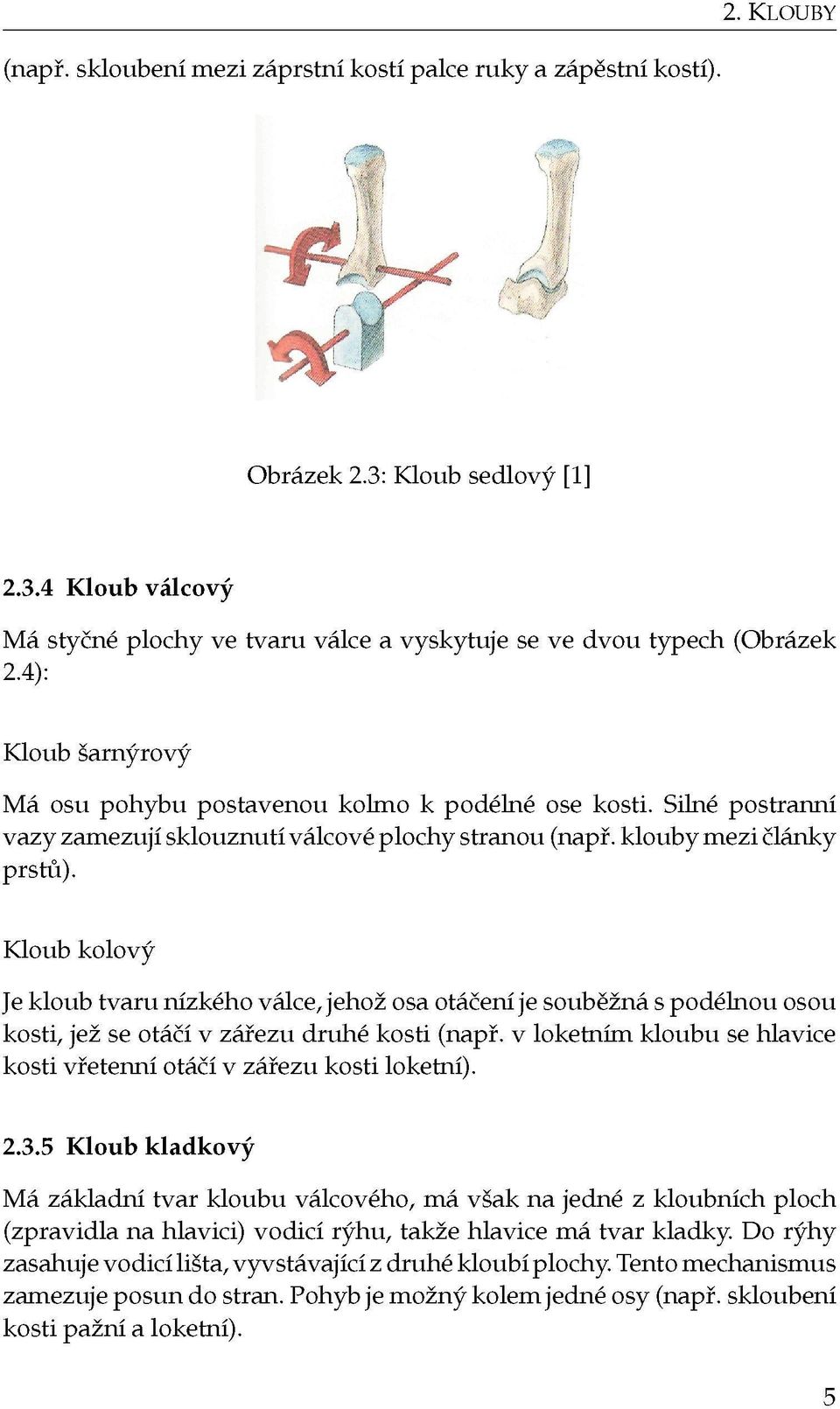 2. KLOUBY

(např. skloubení mezi záprstní kostí palce ruky a zápěstní kostí).

Obrázek 2.3: Kloub sedlový [1]

2.3.4 Kloub válcový

Má styčné plochy ve tvaru válce a vyskytuje se ve dvou typech (Obrázek 2.4):

Kloub šarnýrový

Má osu pohybu postavenou kolmo k podélné ose kosti. Silné postranní vazy zamezují sklouznutí válcové plochy stranou (např. klouby mezi články prstů).

Kloub kolový

Je kloub tvaru nízkého válce, jehož osa otáčení je souběžná s podélnou osou kosti, jež se otáčí v zářezu druhé kosti (např. v loketním kloubu se hlavice kosti vřetenní otáčí v zářezu kosti loketní).

2.3.5 Kloub kladkový

Má základní tvar kloubu válcového, má však na jedné z kloubních ploch (zpravidla na hlavici) vodicí rýhu, takže hlavice má tvar kladky. Do rýhy zasahuje vodicí lišta, vyvstávající z druhé kloubí plochy. Tento mechanismus zamezuje posun do stran. Pohyb je možný kolem jedné osy (např. skloubení kosti pažní a loketní).

5